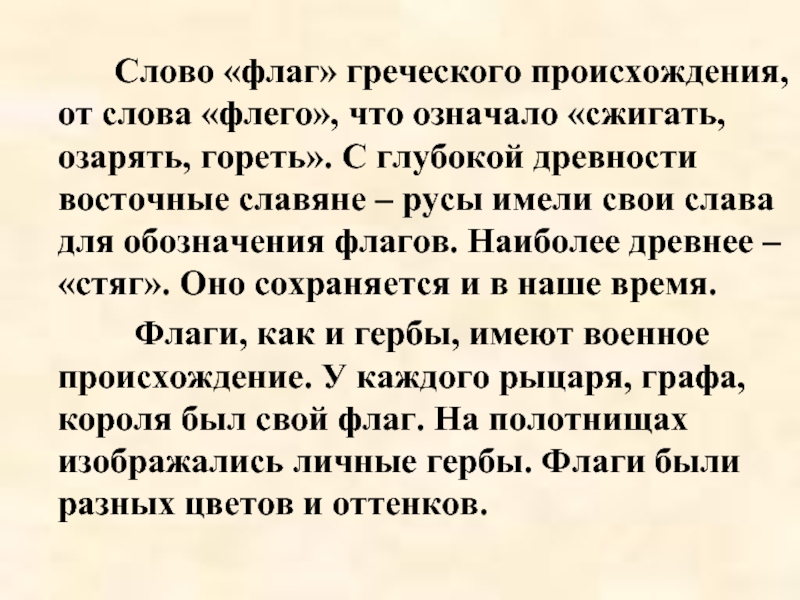 Слово «флаг» греческого происхождения, от слова «флего», что означало «сжигать, озарять, гореть». С глубокой древности восточные славяне – русы имели свои слава для обозначения флагов. Наиболее древнее – «стяг». Оно сохраняется и в наше время.

Флаги, как и гербы, имеют военное происхождение. У каждого рыцаря, графа, короля был свой флаг. На полотнищах изображались личные гербы. Флаги были разных цветов и оттенков.